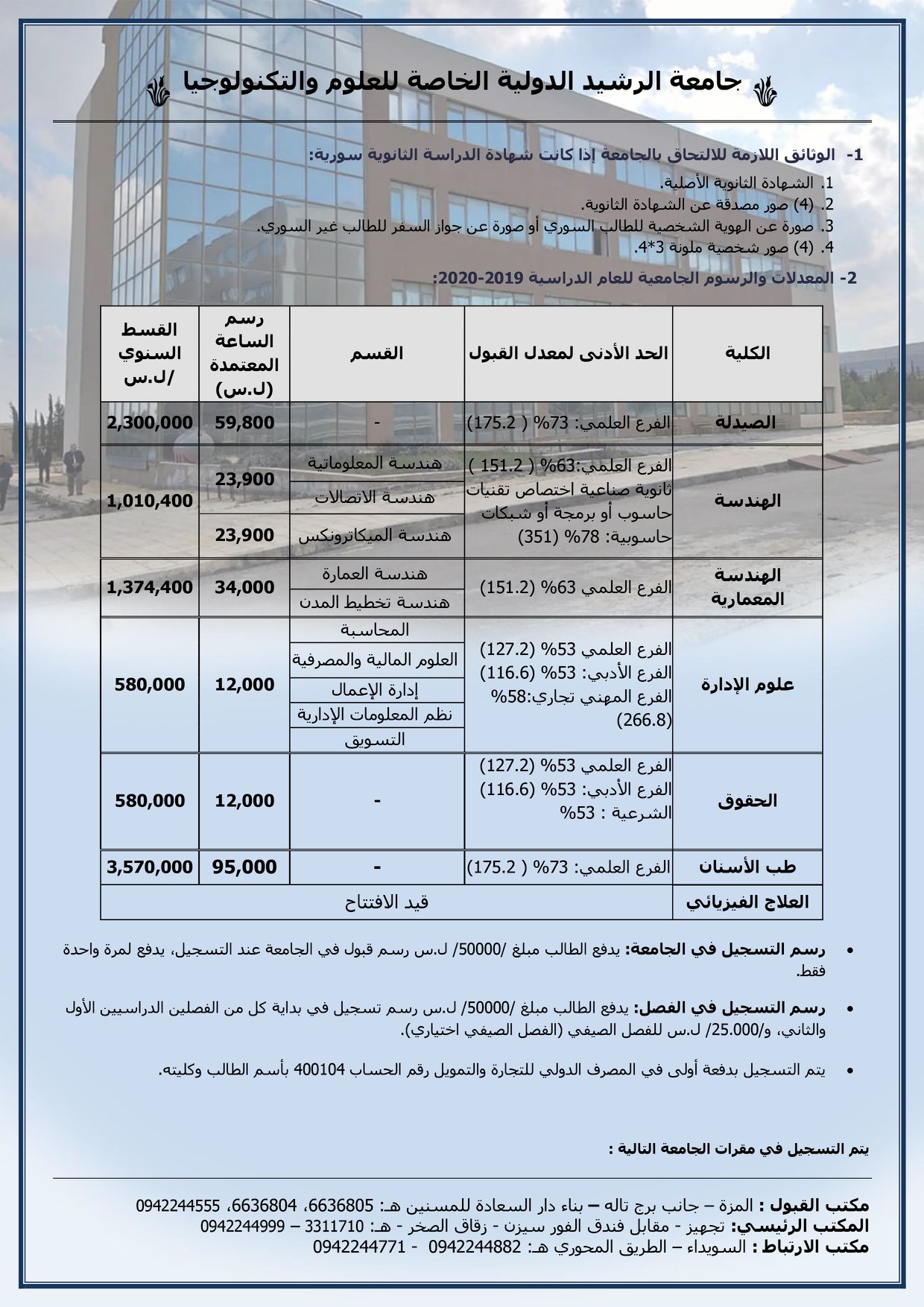 جامعة الرشيد الدولية الخاصة للعلوم والتكنولوجيا

1- الوثائق اللازمة للالتحاق بالجامعة إذا كانت شهادة الدراسة الثانوية سورية:

1. الشهادة الثانوية الأصلية.
2. (4) صور مصدقة عن الشهادة الثانوية.
3. صورة عن الهوية الشخصية للطالب السوري أو صورة عن جواز السفر للطالب غير السوري.
4. (4) صور شخصية ملونة 3*4.

2- المعدلات والرسوم الجامعية للعام الدراسية 2019-2020:

| الكلية | الحد الأدنى لمعدل القبول | القسم | رسم الساعة المعتمدة (ل.س) | القسط السنوي /ل.س |
|---|---|---|---|---|
| الصيدلة | الفرع العلمي: 73% ( 175.2) | - | 59,800 | 2,300,000 |
| الهندسة | الفرع العلمي:63% ( 151.2 ) ثانوية صناعية اختصاص تقنيات حاسوب أو برمجة أو شبكات حاسوبية: 78% (351) | هندسة المعلوماتية | 23,900 | 1,010,400 |
| | | هندسة الاتصالات | | |
| | | هندسة الميكاترونكس | 23,900 | |
| الهندسة المعمارية | الفرع العلمي 63% (151.2) | هندسة العمارة | 34,000 | 1,374,400 |
| | | هندسة تخطيط المدن | | |
| علوم الإدارة | الفرع العلمي 53% (127.2) الفرع الأدبي: 53% (116.6) الفرع المهني تجاري:58% (266.8) | المحاسبة | 12,000 | 580,000 |
| | | العلوم المالية والمصرفية | | |
| | | إدارة الإعمال | | |
| | | نظم المعلومات الإدارية | | |
| | | التسويق | | |
| الحقوق | الفرع العلمي 53% (127.2) الفرع الأدبي: 53% (116.6) الشرعية : 53% | - | 12,000 | 580,000 |
| طب الأسنان | الفرع العلمي: 73% ( 175.2) | - | 95,000 | 3,570,000 |
| العلاج الفيزيائي | قيد الافتتاح | | | |

• رسم التسجيل في الجامعة: يدفع الطالب مبلغ /50000/ ل.س رسم قبول في الجامعة عند التسجيل، يدفع لمرة واحدة فقط.

• رسم التسجيل في الفصل: يدفع الطالب مبلغ /50000/ ل.س رسم تسجيل في بداية كل من الفصلين الدراسيين الأول والثاني، و/25.000/ ل.س للفصل الصيفي (الفصل الصيفي اختياري).

• يتم التسجيل بدفعة أولى في المصرف الدولي للتجارة والتمويل رقم الحساب 400104 بأسم الطالب وكليته.

يتم التسجيل في مقرات الجامعة التالية :

مكتب القبول : المزة – جانب برج تاله – بناء دار السعادة للمسنين هـ: 6636805، 6636804، 0942244555
المكتب الرئيسي: تجهيز - مقابل فندق الفور سيزن - زقاق الصخر - هـ: 3311710 – 0942244999
مكتب الارتباط : السويداء – الطريق المحوري هـ: 0942244882 - 0942244771